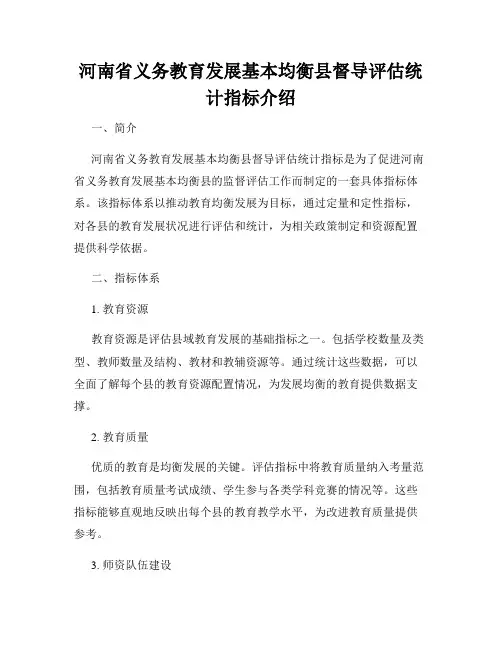 河南省义务教育发展基本均衡县督导评估统计指标介绍

一、简介

河南省义务教育发展基本均衡县督导评估统计指标是为了促进河南省义务教育发展基本均衡县的监督评估工作而制定的一套具体指标体系。该指标体系以推动教育均衡发展为目标，通过定量和定性指标，对各县的教育发展状况进行评估和统计，为相关政策制定和资源配置提供科学依据。

二、指标体系

1. 教育资源

教育资源是评估县域教育发展的基础指标之一。包括学校数量及类型、教师数量及结构、教材和教辅资源等。通过统计这些数据，可以全面了解每个县的教育资源配置情况，为发展均衡的教育提供数据支撑。

2. 教育质量

优质的教育是均衡发展的关键。评估指标中将教育质量纳入考量范围，包括教育质量考试成绩、学生参与各类学科竞赛的情况等。这些指标能够直观地反映出每个县的教育教学水平，为改进教育质量提供参考。

3. 师资队伍建设